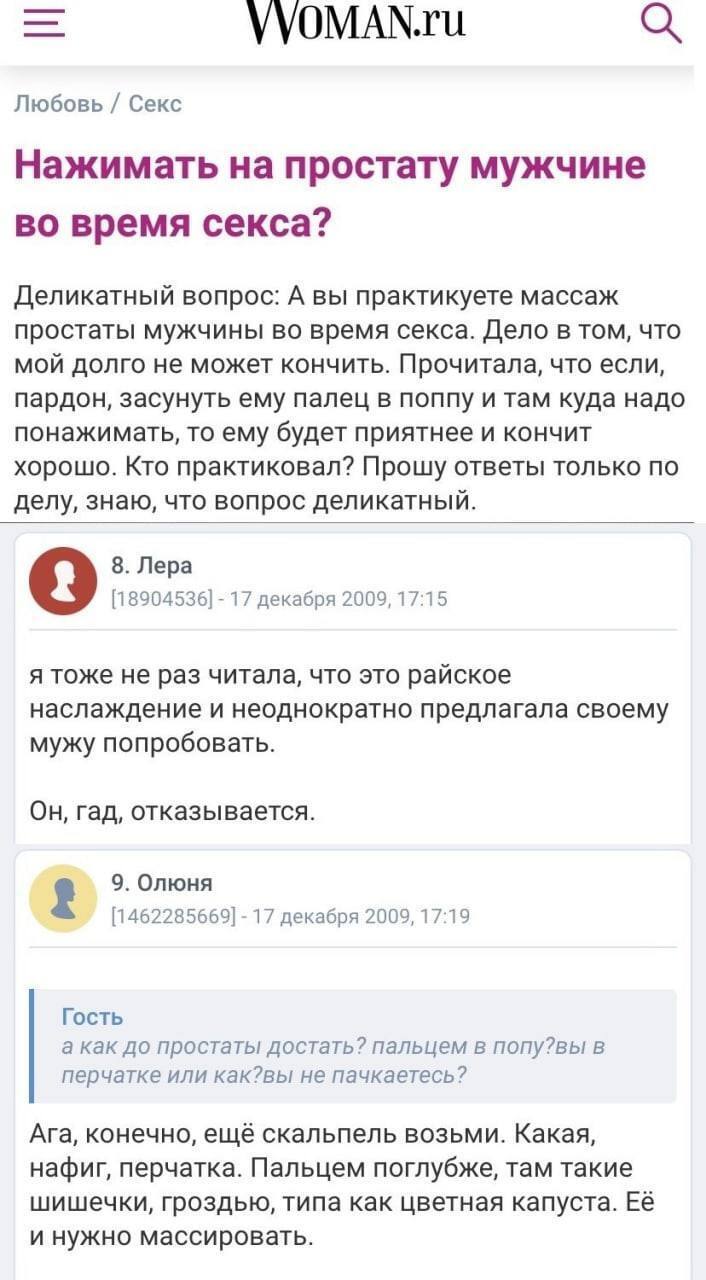 WOMAN.ru

Любовь / Секс

Нажимать на простату мужчине во время секса?

Деликатный вопрос: А вы практикуете массаж простаты мужчины во время секса. Дело в том, что мой долго не может кончить. Прочитала, что если, пардон, засунуть ему палец в поппу и там куда надо понажимать, то ему будет приятнее и кончит хорошо. Кто практиковал? Прошу ответы только по делу, знаю, что вопрос деликатный.

8. Лера
[18904536] - 17 декабря 2009, 17:15

я тоже не раз читала, что это райское наслаждение и неоднократно предлагала своему мужу попробовать.

Он, гад, отказывается.

9. Олюня
[1462285669] - 17 декабря 2009, 17:19

Гость
а как до простаты достать? пальцем в попу?вы в перчатке или как?вы не пачкаетесь?

Ага, конечно, ещё скальпель возьми. Какая, нафиг, перчатка. Пальцем поглубже, там такие шишечки, гроздью, типа как цветная капуста. Её и нужно массировать.